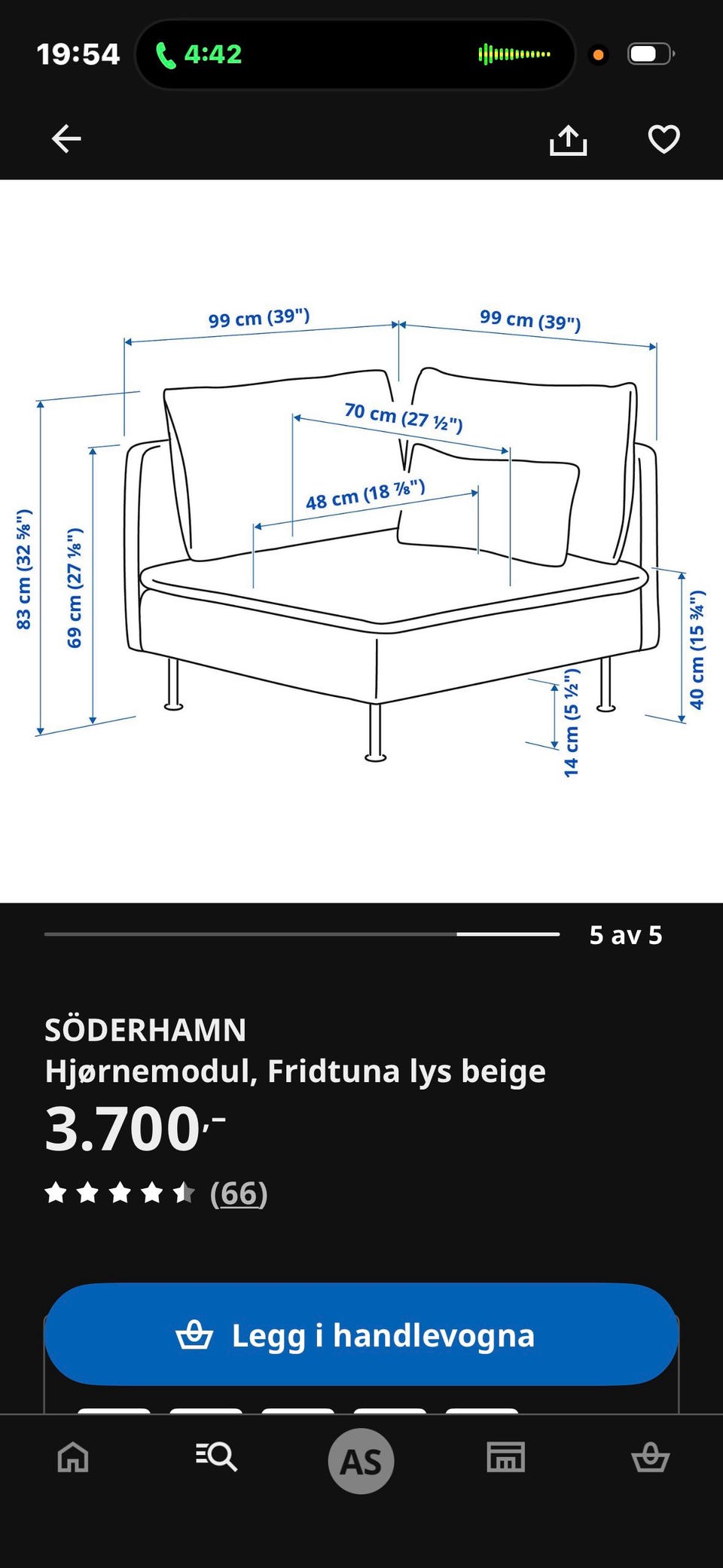 19:54
4:42

99 cm (39")
99 cm (39")
70 cm (27 ½")
48 cm (18 ⅞")
83 cm (32 ⅝")
69 cm (27 ⅛")
14 cm (5 ½")
40 cm (15 ¾")

5 av 5

SÖDERHAMN
Hjørnemodul, Fridtuna lys beige
3.700,-
(66)

Legg i handlevogna

AS